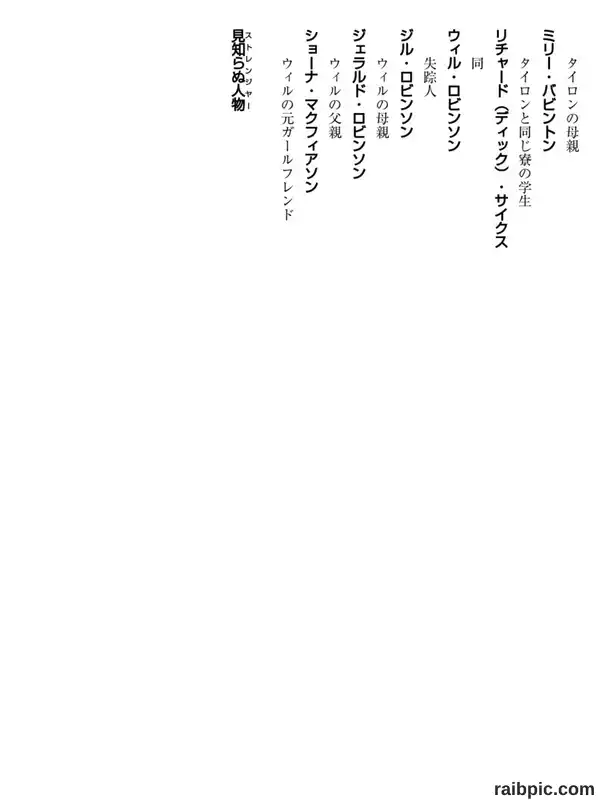 タイロンの母親
ミリー・バビントン
タイロンと同じ寮の学生
リチャード（ディック）・サイクス
同
ウィル・ロビンソン
失踪人
ジル・ロビンソン
ウィルの母親
ジェラルド・ロビンソン
ウィルの父親
ショーナ・マクフィアソン
ウィルの元ガールフレンド
見知らぬ人物（ストレンジャー）

raibpic.com